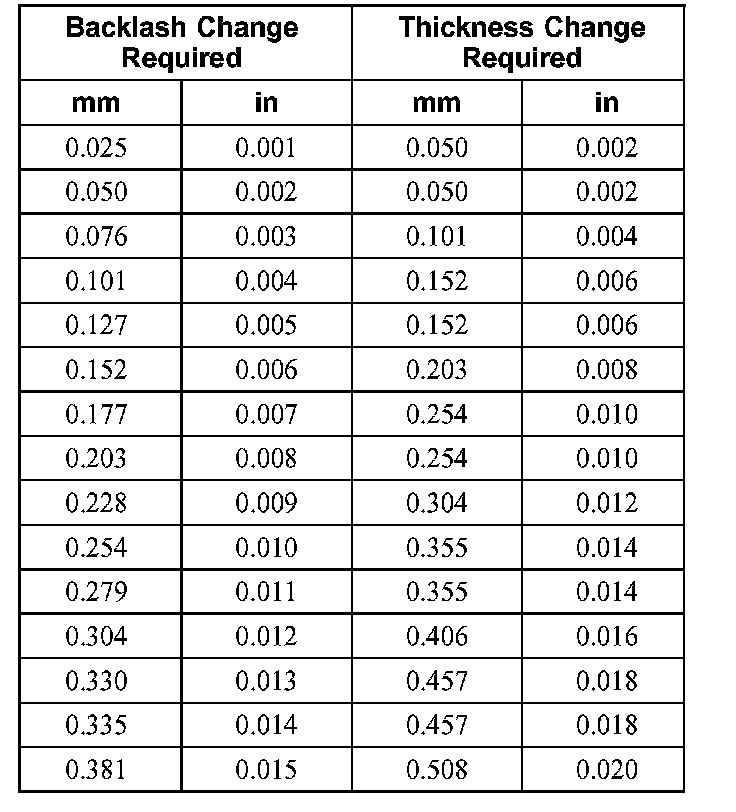 | Backlash Change Required | | Thickness Change Required | |
|---|---|---|---|
| mm | in | mm | in |
| 0.025 | 0.001 | 0.050 | 0.002 |
| 0.050 | 0.002 | 0.050 | 0.002 |
| 0.076 | 0.003 | 0.101 | 0.004 |
| 0.101 | 0.004 | 0.152 | 0.006 |
| 0.127 | 0.005 | 0.152 | 0.006 |
| 0.152 | 0.006 | 0.203 | 0.008 |
| 0.177 | 0.007 | 0.254 | 0.010 |
| 0.203 | 0.008 | 0.254 | 0.010 |
| 0.228 | 0.009 | 0.304 | 0.012 |
| 0.254 | 0.010 | 0.355 | 0.014 |
| 0.279 | 0.011 | 0.355 | 0.014 |
| 0.304 | 0.012 | 0.406 | 0.016 |
| 0.330 | 0.013 | 0.457 | 0.018 |
| 0.335 | 0.014 | 0.457 | 0.018 |
| 0.381 | 0.015 | 0.508 | 0.020 |